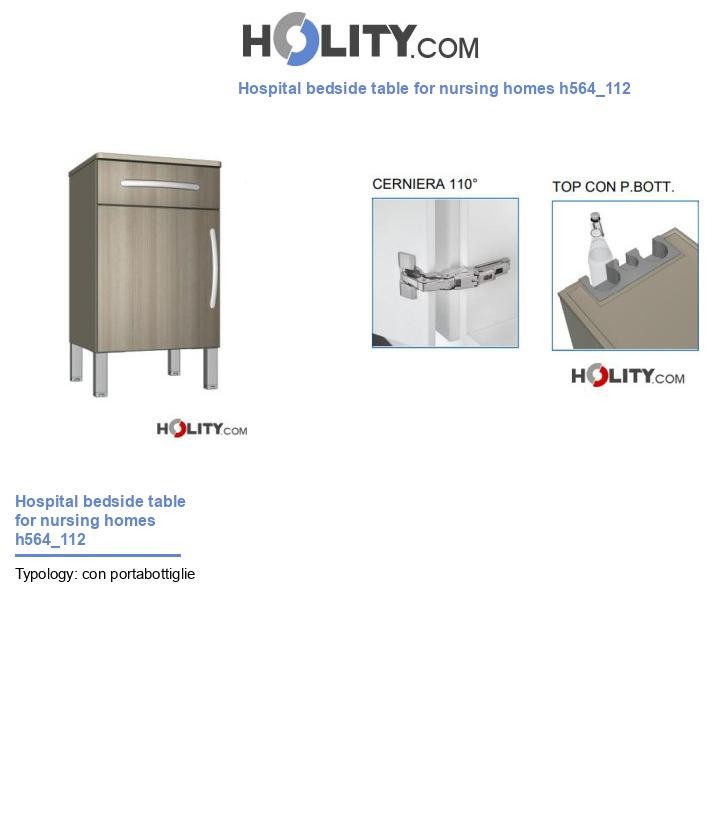 HOLITY.COM

Hospital bedside table for nursing homes h564_112

CERNIERA 110°

TOP CON P.BOTT.

HOLITY.COM

HOLITY.COM

Hospital bedside table for nursing homes h564_112

Typology: con portabottiglie